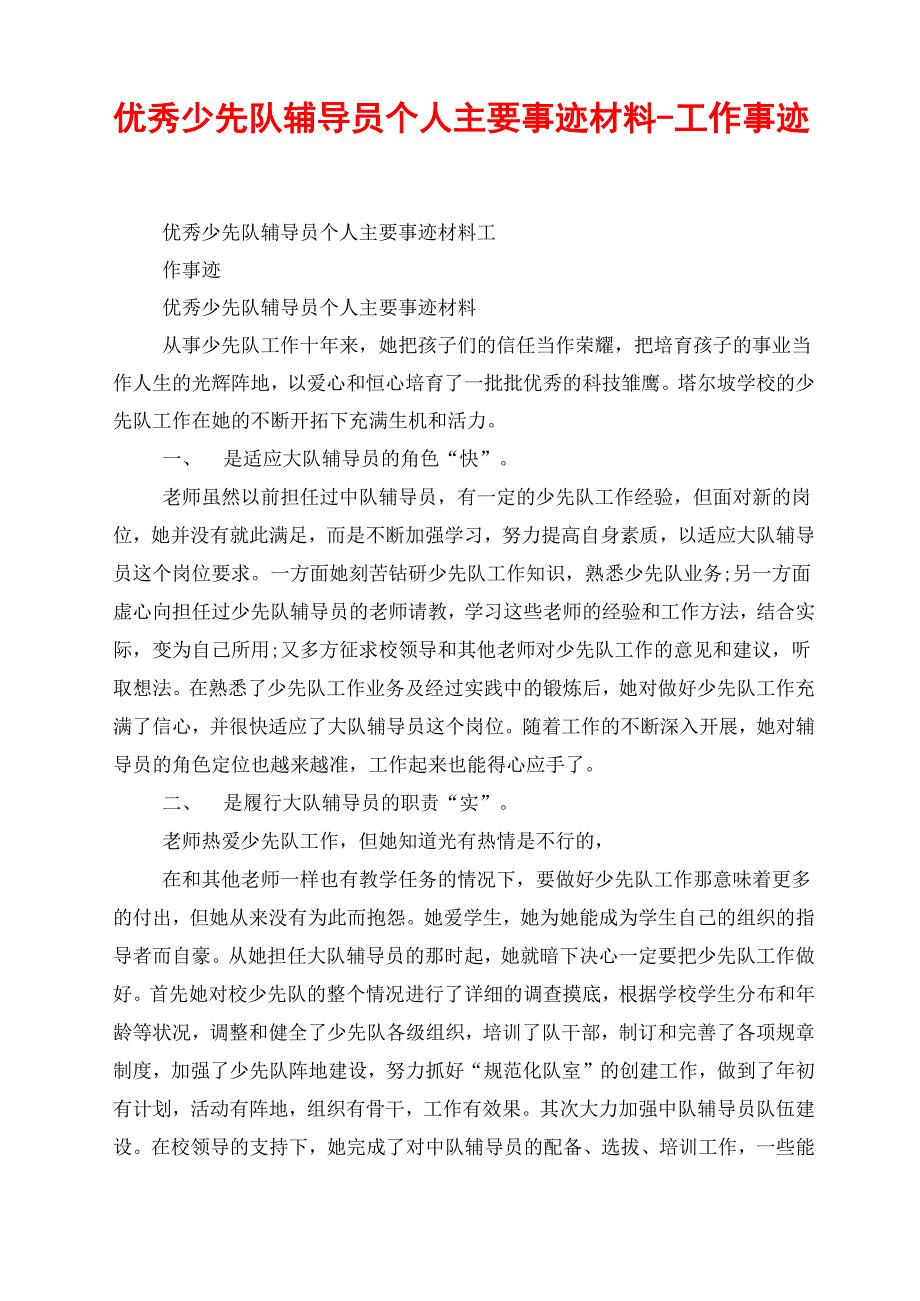 优秀少先队辅导员个人主要事迹材料-工作事迹

优秀少先队辅导员个人主要事迹材料工

作事迹

优秀少先队辅导员个人主要事迹材料

从事少先队工作十年来，她把孩子们的信任当作荣耀，把培育孩子的事业当作人生的光辉阵地，以爱心和恒心培育了一批批优秀的科技雏鹰。塔尔坡学校的少先队工作在她的不断开拓下充满生机和活力。

一、　是适应大队辅导员的角色“快”。

老师虽然以前担任过中队辅导员，有一定的少先队工作经验，但面对新的岗位，她并没有就此满足，而是不断加强学习，努力提高自身素质，以适应大队辅导员这个岗位要求。一方面她刻苦钻研少先队工作知识，熟悉少先队业务;另一方面虚心向担任过少先队辅导员的老师请教，学习这些老师的经验和工作方法，结合实际，变为自己所用;又多方征求校领导和其他老师对少先队工作的意见和建议，听取想法。在熟悉了少先队工作业务及经过实践中的锻炼后，她对做好少先队工作充满了信心，并很快适应了大队辅导员这个岗位。随着工作的不断深入开展，她对辅导员的角色定位也越来越准，工作起来也能得心应手了。

二、　是履行大队辅导员的职责“实”。

老师热爱少先队工作，但她知道光有热情是不行的，

在和其他老师一样也有教学任务的情况下，要做好少先队工作那意味着更多的付出，但她从来没有为此而抱怨。她爱学生，她为她能成为学生自己的组织的指导者而自豪。从她担任大队辅导员的那时起，她就暗下决心一定要把少先队工作做好。首先她对校少先队的整个情况进行了详细的调查摸底，根据学校学生分布和年龄等状况，调整和健全了少先队各级组织，培训了队干部，制订和完善了各项规章制度，加强了少先队阵地建设，努力抓好“规范化队室”的创建工作，做到了年初有计划，活动有阵地，组织有骨干，工作有效果。其次大力加强中队辅导员队伍建设。在校领导的支持下，她完成了对中队辅导员的配备、选拔、培训工作，一些能